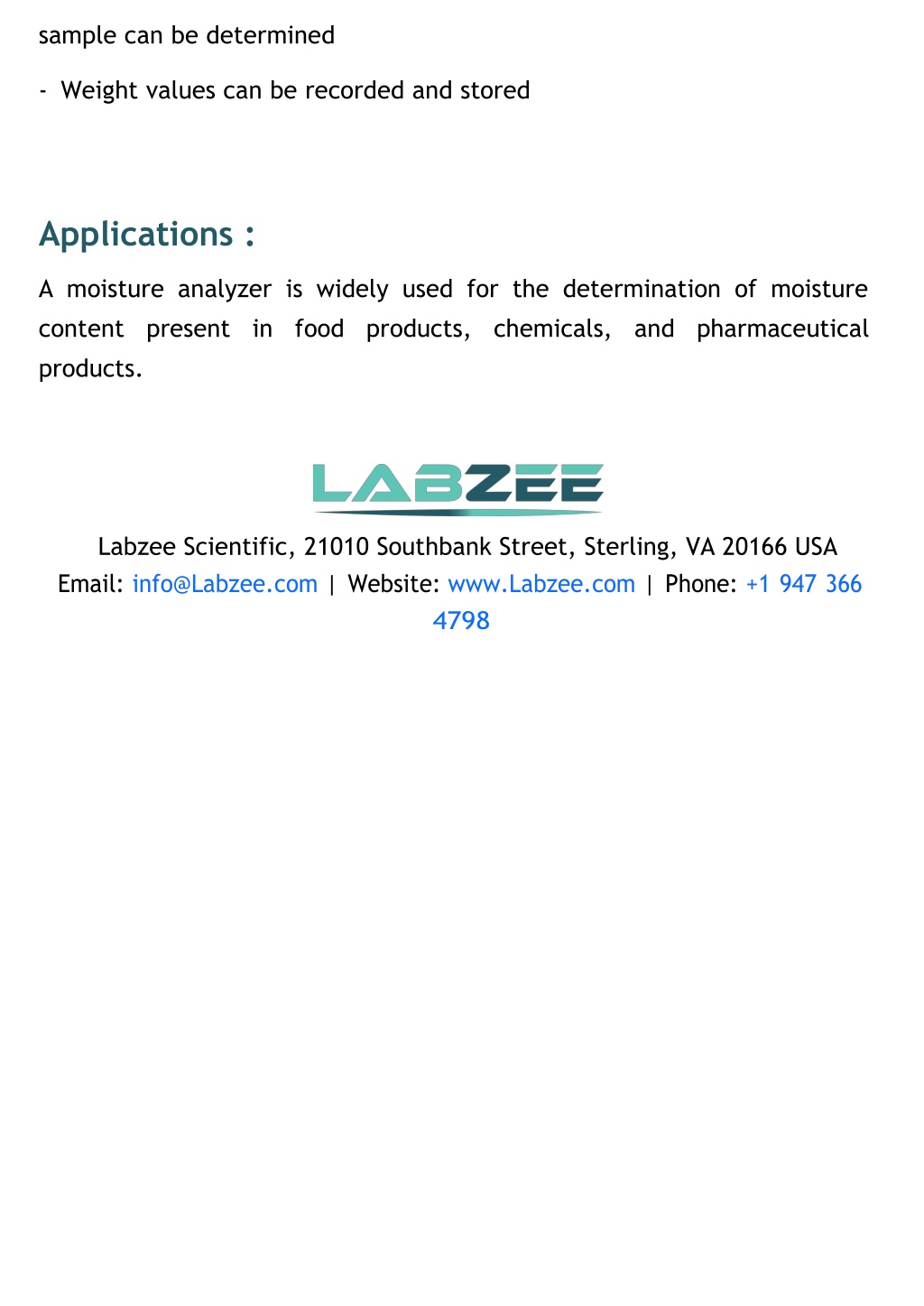 sample can be determined

- Weight values can be recorded and stored

Applications :

A moisture analyzer is widely used for the determination of moisture content present in food products, chemicals, and pharmaceutical products.

LABZEE

Labzee Scientific, 21010 Southbank Street, Sterling, VA 20166 USA
Email: info@Labzee.com | Website: www.Labzee.com | Phone: +1 947 366 4798